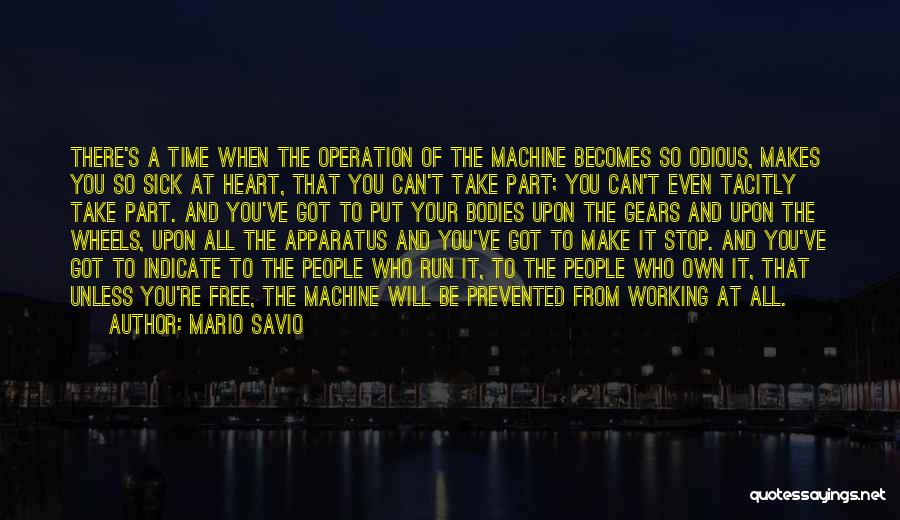 THERE'S A TIME WHEN THE OPERATION OF THE MACHINE BECOMES SO ODIOUS, MAKES YOU SO SICK AT HEART, THAT YOU CAN'T TAKE PART; YOU CAN'T EVEN TACITLY TAKE PART. AND YOU'VE GOT TO PUT YOUR BODIES UPON THE GEARS AND UPON THE WHEELS, UPON ALL THE APPARATUS AND YOU'VE GOT TO MAKE IT STOP. AND YOU'VE GOT TO INDICATE TO THE PEOPLE WHO RUN IT, TO THE PEOPLE WHO OWN IT, THAT UNLESS YOU'RE FREE, THE MACHINE WILL BE PREVENTED FROM WORKING AT ALL.

AUTHOR: MARIO SAVIO

quotessayings.net